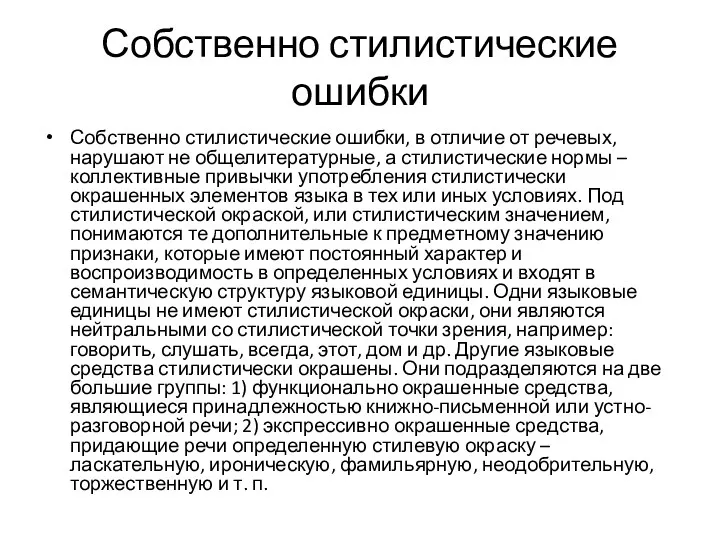 Собственно стилистические ошибки

• Собственно стилистические ошибки, в отличие от речевых, нарушают не общелитературные, а стилистические нормы – коллективные привычки употребления стилистически окрашенных элементов языка в тех или иных условиях. Под стилистической окраской, или стилистическим значением, понимаются те дополнительные к предметному значению признаки, которые имеют постоянный характер и воспроизводимость в определенных условиях и входят в семантическую структуру языковой единицы. Одни языковые единицы не имеют стилистической окраски, они являются нейтральными со стилистической точки зрения, например: говорить, слушать, всегда, этот, дом и др. Другие языковые средства стилистически окрашены. Они подразделяются на две большие группы: 1) функционально окрашенные средства, являющиеся принадлежностью книжно-письменной или устно-разговорной речи; 2) экспрессивно окрашенные средства, придающие речи определенную стилевую окраску – ласкательную, ироническую, фамильярную, неодобрительную, торжественную и т. п.